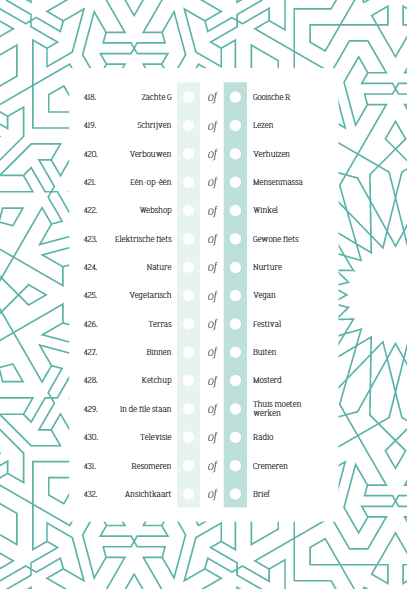 418. Zachte G of Gooische R

419. Schrijven of Lezen

420. Verbouwen of Verhuizen

421. Eén-op-één of Mensenmassa

422. Webshop of Winkel

423. Elektrische fiets of Gewone fiets

424. Nature of Nurture

425. Vegetarisch of Vegan

426. Terras of Festival

427. Binnen of Buiten

428. Ketchup of Mosterd

429. In de file staan of Thuis moeten werken

430. Televisie of Radio

431. Resomeren of Cremeren

432. Ansichtkaart of Brief